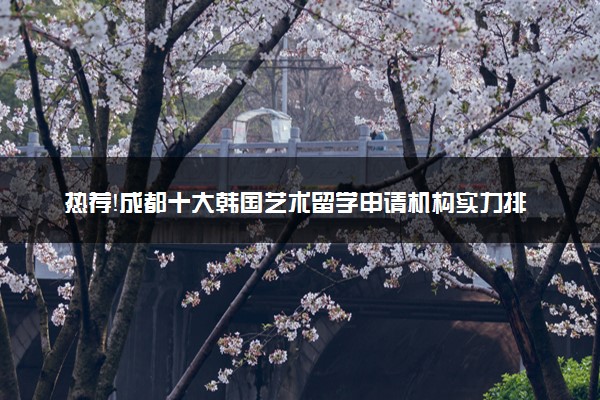 热荐!成都十大韩国艺术留学申请机构实力排